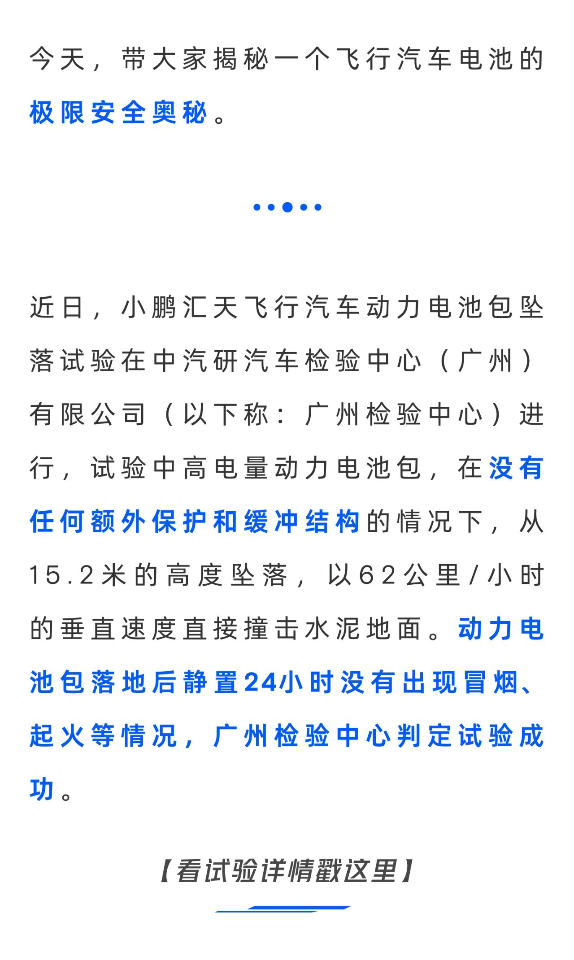 今天，带大家揭秘一个飞行汽车电池的极限安全奥秘。

近日，小鹏汇天飞行汽车动力电池包坠落试验在中汽研汽车检验中心（广州）有限公司（以下称：广州检验中心）进行，试验中高电量动力电池包，在没有任何额外保护和缓冲结构的情况下，从15.2米的高度坠落，以62公里/小时的垂直速度直接撞击水泥地面。动力电池包落地后静置24小时没有出现冒烟、起火等情况，广州检验中心判定试验成功。

【看试验详情戳这里】